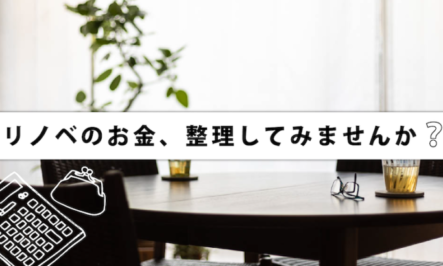 リノベのお金、整理してみませんか？